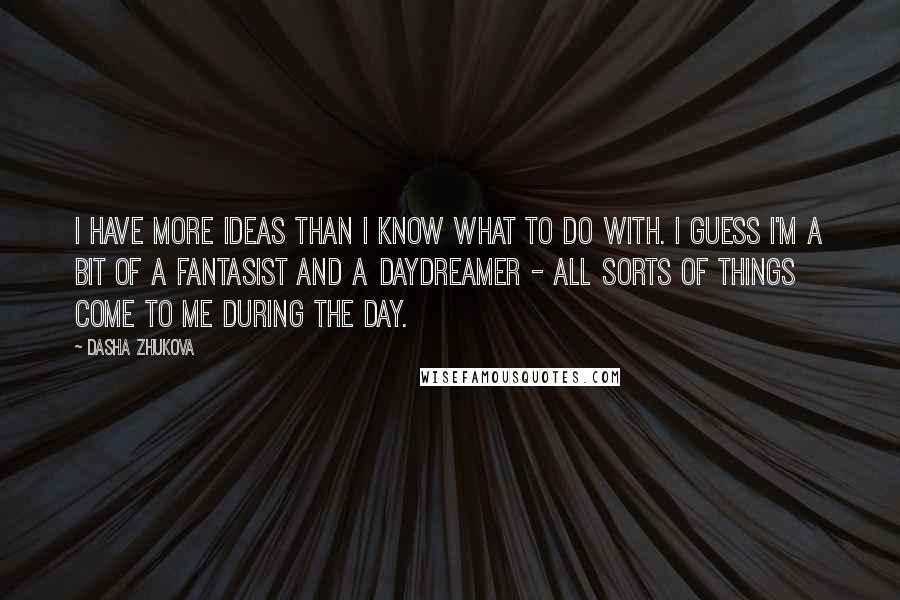 I HAVE MORE IDEAS THAN I KNOW WHAT TO DO WITH. I GUESS I'M A BIT OF A FANTASIST AND A DAYDREAMER - ALL SORTS OF THINGS COME TO ME DURING THE DAY.

- DASHA ZHUKOVA

WISEFAMOUSQUOTES.COM